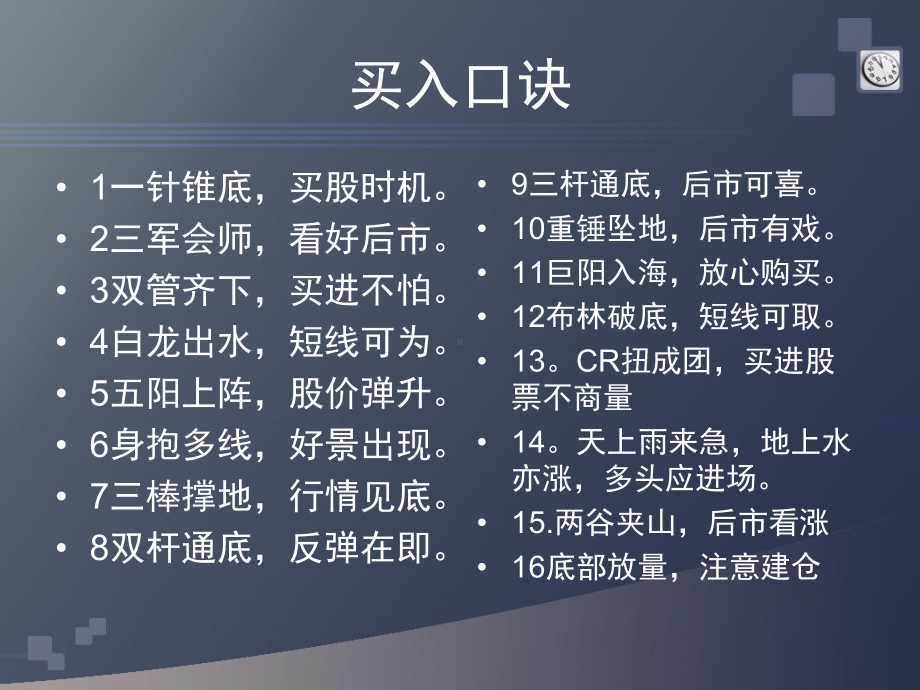 买入口诀

• 1一针锥底，买股时机。
• 2三军会师，看好后市。
• 3双管齐下，买进不怕。
• 4白龙出水，短线可为。
• 5五阳上阵，股价弹升。
• 6身抱多线，好景出现。
• 7三棒撑地，行情见底。
• 8双杆通底，反弹在即。

• 9三杆通底，后市可喜。
• 10重锤坠地，后市有戏。
• 11巨阳入海，放心购买。
• 12布林破底，短线可取。
• 13。CR扭成团，买进股票不商量
• 14。天上雨来急，地上水亦涨，多头应进场。
• 15.两谷夹山，后市看涨
• 16底部放量，注意建仓